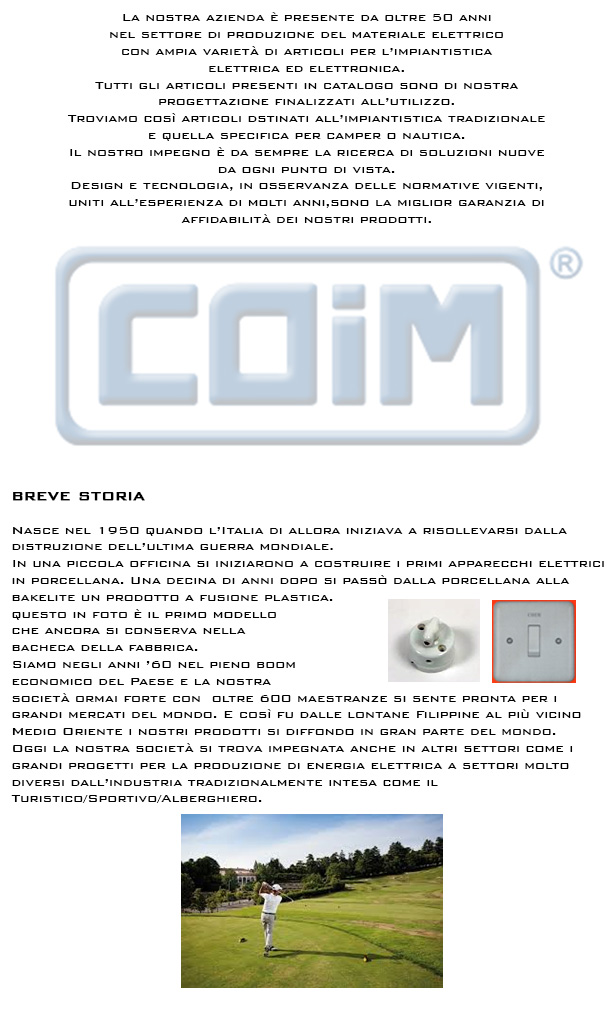 La nostra azienda è presente da oltre 50 anni nel settore di produzione del materiale elettrico con ampia varietà di articoli per l'impiantistica elettrica ed elettronica.
Tutti gli articoli presenti in catalogo sono di nostra progettazione finalizzati all'utilizzo.
Troviamo così articoli dstinati all'impiantistica tradizionale e quella specifica per camper o nautica.
Il nostro impegno è da sempre la ricerca di soluzioni nuove da ogni punto di vista.
Design e tecnologia, in osservanza delle normative vigenti, uniti all'esperienza di molti anni,sono la miglior garanzia di affidabilità dei nostri prodotti.

COiM ®

BREVE STORIA

Nasce nel 1950 quando l'Italia di allora iniziava a risollevarsi dalla distruzione dell'ultima guerra mondiale.
In una piccola officina si iniziarono a costruire i primi apparecchi elettrici in porcellana. Una decina di anni dopo si passò dalla porcellana alla bakelite un prodotto a fusione plastica.
questo in foto è il primo modello che ancora si conserva nella bacheca della fabbrica.
Siamo negli anni '60 nel pieno boom economico del Paese e la nostra società ormai forte con oltre 600 maestranze si sente pronta per i grandi mercati del mondo. E così fu dalle lontane Filippine al più vicino Medio Oriente i nostri prodotti si diffondo in gran parte del mondo.
Oggi la nostra società si trova impegnata anche in altri settori come i grandi progetti per la produzione di energia elettrica a settori molto diversi dall'industria tradizionalmente intesa come il Turistico/Sportivo/Alberghiero.